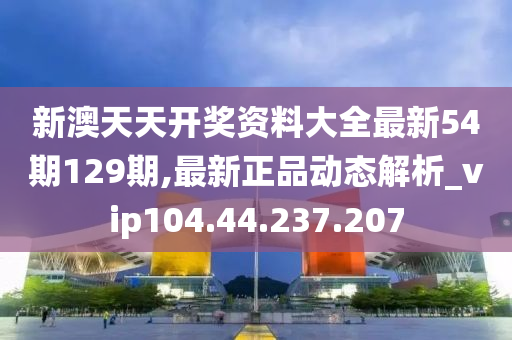 新澳天天开奖资料大全最新54期129期,最新正品动态解析_vip104.44.237.207